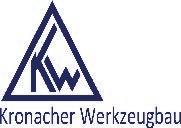 KW

Kronacher Werkzeugbau